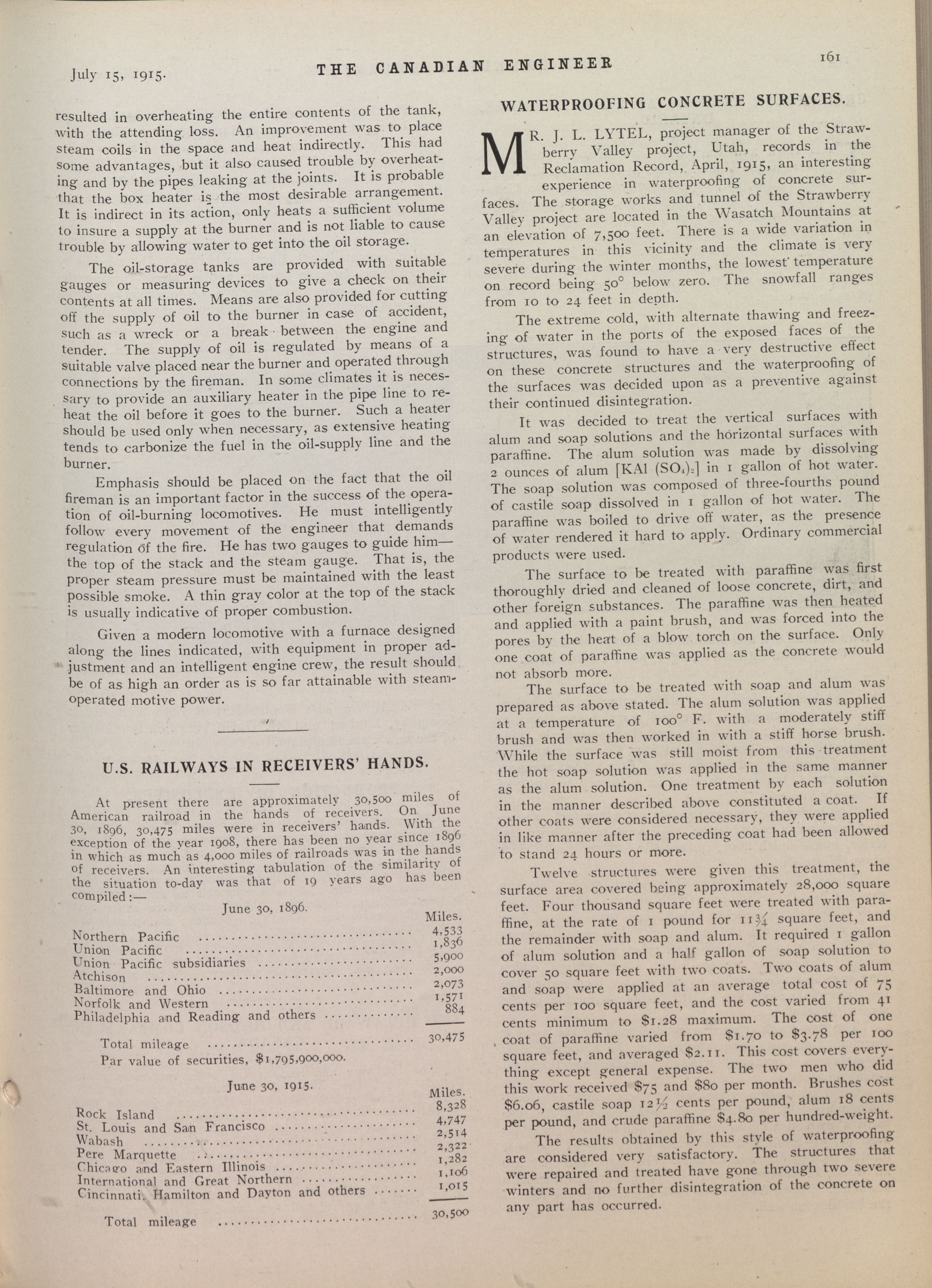 July 15, 1915. THE CANADIAN ENGINEER 161

resulted in overheating the entire contents of the tank, with the attending loss. An improvement was to place steam coils in the space and heat indirectly. This had some advantages, but it also caused trouble by overheating and by the pipes leaking at the joints. It is probable that the box heater is the most desirable arrangement. It is indirect in its action, only heats a sufficient volume to insure a supply at the burner and is not liable to cause trouble by allowing water to get into the oil storage.

The oil-storage tanks are provided with suitable gauges or measuring devices to give a check on their contents at all times. Means are also provided for cutting off the supply of oil to the burner in case of accident, such as a wreck or a break between the engine and tender. The supply of oil is regulated by means of a suitable valve placed near the burner and operated through connections by the fireman. In some climates it is necessary to provide an auxiliary heater in the pipe line to reheat the oil before it goes to the burner. Such a heater should be used only when necessary, as extensive heating tends to carbonize the fuel in the oil-supply line and the burner.

Emphasis should be placed on the fact that the oil fireman is an important factor in the success of the operation of oil-burning locomotives. He must intelligently follow every movement of the engineer that demands regulation of the fire. He has two gauges to guide him—the top of the stack and the steam gauge. That is, the proper steam pressure must be maintained with the least possible smoke. A thin gray color at the top of the stack is usually indicative of proper combustion.

Given a modern locomotive with a furnace designed along the lines indicated, with equipment in proper adjustment and an intelligent engine crew, the result should be of as high an order as is so far attainable with steam-operated motive power.

U.S. RAILWAYS IN RECEIVERS' HANDS.

At present there are approximately 30,500 miles of American railroad in the hands of receivers. On June 30, 1896, 30,475 miles were in receivers' hands. With the exception of the year 1908, there has been no year since 1896 in which as much as 4,000 miles of railroads was in the hands of receivers. An interesting tabulation of the similarity of the situation to-day was that of 19 years ago has been compiled:—

June 30, 1896.

| | Miles. |
|---|---|
| Northern Pacific | 4,533 |
| Union Pacific | 1,836 |
| Union Pacific subsidiaries | 5,900 |
| Atchison | 2,000 |
| Baltimore and Ohio | 2,073 |
| Norfolk and Western | 1,571 |
| Philadelphia and Reading and others | 884 |
| Total mileage | 30,475 |

Par value of securities, $1,795,900,000.

June 30, 1915.

| | Miles. |
|---|---|
| Rock Island | 8,328 |
| St. Louis and San Francisco | 4,747 |
| Wabash | 2,514 |
| Pere Marquette | 2,322 |
| Chicago and Eastern Illinois | 1,282 |
| International and Great Northern | 1,106 |
| Cincinnati, Hamilton and Dayton and others | 1,015 |
| Total mileage | 30,500 |

WATERPROOFING CONCRETE SURFACES.

MR. J. L. LYTEL, project manager of the Strawberry Valley project, Utah, records in the Reclamation Record, April, 1915, an interesting experience in waterproofing of concrete surfaces. The storage works and tunnel of the Strawberry Valley project are located in the Wasatch Mountains at an elevation of 7,500 feet. There is a wide variation in temperatures in this vicinity and the climate is very severe during the winter months, the lowest temperature on record being 50° below zero. The snowfall ranges from 10 to 24 feet in depth.

The extreme cold, with alternate thawing and freezing of water in the ports of the exposed faces of the structures, was found to have a very destructive effect on these concrete structures and the waterproofing of the surfaces was decided upon as a preventive against their continued disintegration.

It was decided to treat the vertical surfaces with alum and soap solutions and the horizontal surfaces with paraffine. The alum solution was made by dissolving 2 ounces of alum [KAl $(SO_4)_2$] in 1 gallon of hot water. The soap solution was composed of three-fourths pound of castile soap dissolved in 1 gallon of hot water. The paraffine was boiled to drive off water, as the presence of water rendered it hard to apply. Ordinary commercial products were used.

The surface to be treated with paraffine was first thoroughly dried and cleaned of loose concrete, dirt, and other foreign substances. The paraffine was then heated and applied with a paint brush, and was forced into the pores by the heat of a blow torch on the surface. Only one coat of paraffine was applied as the concrete would not absorb more.

The surface to be treated with soap and alum was prepared as above stated. The alum solution was applied at a temperature of 100° F. with a moderately stiff brush and was then worked in with a stiff horse brush. While the surface was still moist from this treatment the hot soap solution was applied in the same manner as the alum solution. One treatment by each solution in the manner described above constituted a coat. If other coats were considered necessary, they were applied in like manner after the preceding coat had been allowed to stand 24 hours or more.

Twelve structures were given this treatment, the surface area covered being approximately 28,000 square feet. Four thousand square feet were treated with paraffine, at the rate of 1 pound for 11¾ square feet, and the remainder with soap and alum. It required 1 gallon of alum solution and a half gallon of soap solution to cover 50 square feet with two coats. Two coats of alum and soap were applied at an average total cost of 75 cents per 100 square feet, and the cost varied from 41 cents minimum to $1.28 maximum. The cost of one coat of paraffine varied from $1.70 to $3.78 per 100 square feet, and averaged $2.11. This cost covers everything except general expense. The two men who did this work received $75 and $80 per month. Brushes cost $6.06, castile soap 12½ cents per pound, alum 18 cents per pound, and crude paraffine $4.80 per hundred-weight.

The results obtained by this style of waterproofing are considered very satisfactory. The structures that were repaired and treated have gone through two severe winters and no further disintegration of the concrete on any part has occurred.